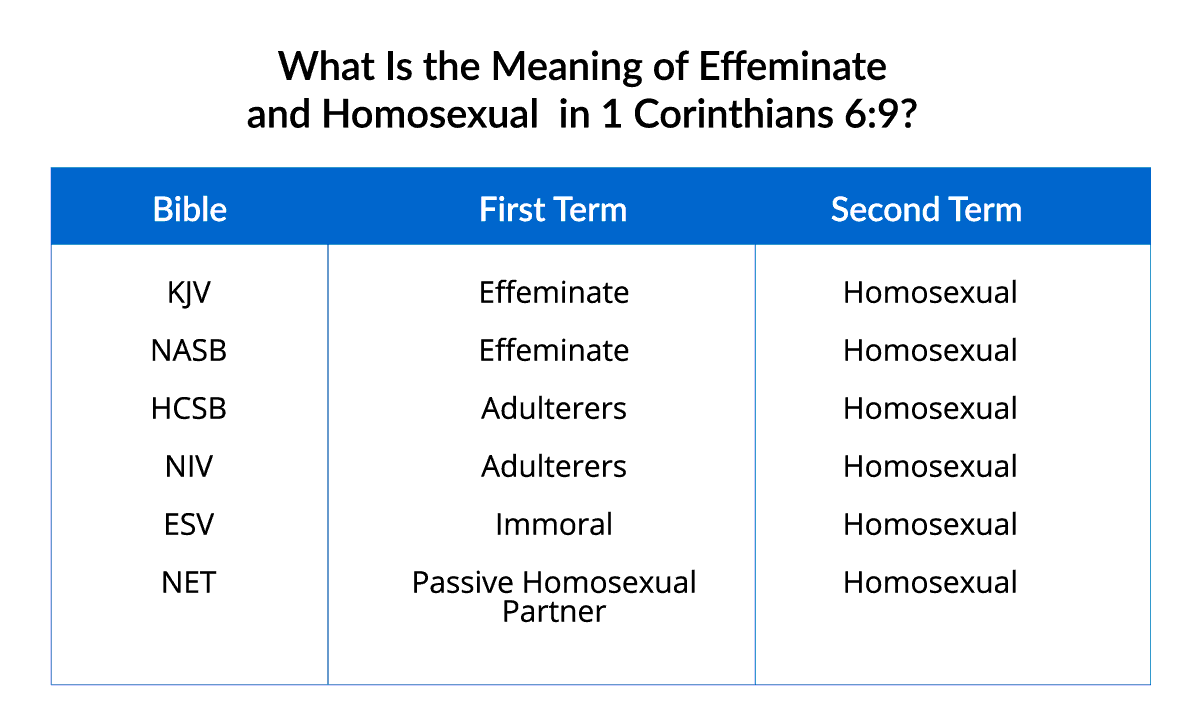 What Is the Meaning of Effeminate and Homosexual in 1 Corinthians 6:9?

| Bible | First Term | Second Term |
|---|---|---|
| KJV | Effeminate | Homosexual |
| NASB | Effeminate | Homosexual |
| HCSB | Adulterers | Homosexual |
| NIV | Adulterers | Homosexual |
| ESV | Immoral | Homosexual |
| NET | Passive Homosexual Partner | Homosexual |